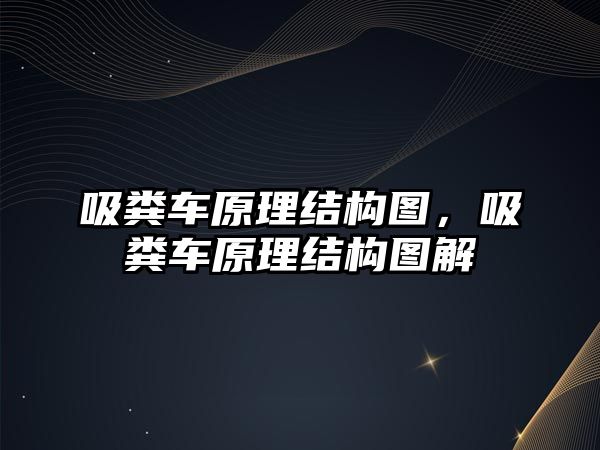 吸粪车原理结构图，吸粪车原理结构图解